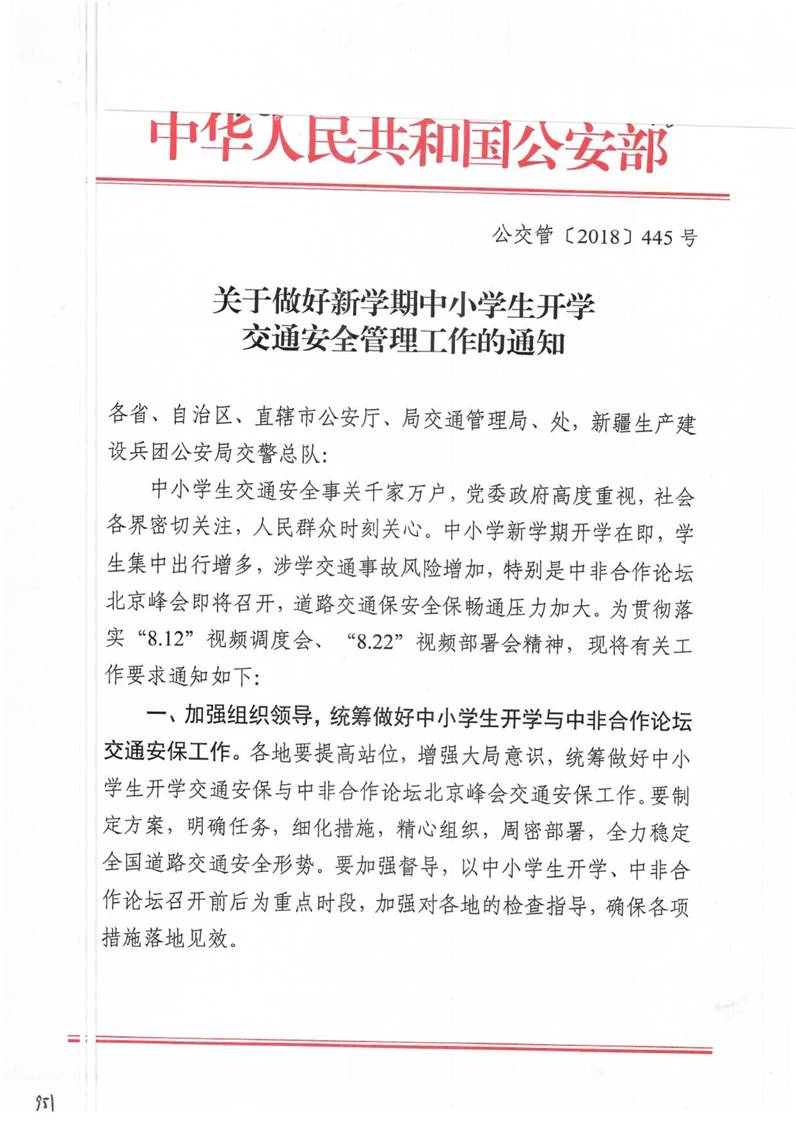 中华人民共和国公安部

公交管〔2018〕445 号

关于做好新学期中小学生开学
交通安全管理工作的通知

各省、自治区、直辖市公安厅、局交通管理局、处，新疆生产建设兵团公安局交警总队：

中小学生交通安全事关千家万户，党委政府高度重视，社会各界密切关注，人民群众时刻关心。中小学新学期开学在即，学生集中出行增多，涉学交通事故风险增加，特别是中非合作论坛北京峰会即将召开，道路交通保安全保畅通压力加大。为贯彻落实“8.12”视频调度会、“8.22”视频部署会精神，现将有关工作要求通知如下：

一、加强组织领导，统筹做好中小学生开学与中非合作论坛交通安保工作。各地要提高站位，增强大局意识，统筹做好中小学生开学交通安保与中非合作论坛北京峰会交通安保工作。要制定方案，明确任务，细化措施，精心组织，周密部署，全力稳定全国道路交通安全形势。要加强督导，以中小学生开学、中非合作论坛召开前后为重点时段，加强对各地的检查指导，确保各项措施落地见效。

951